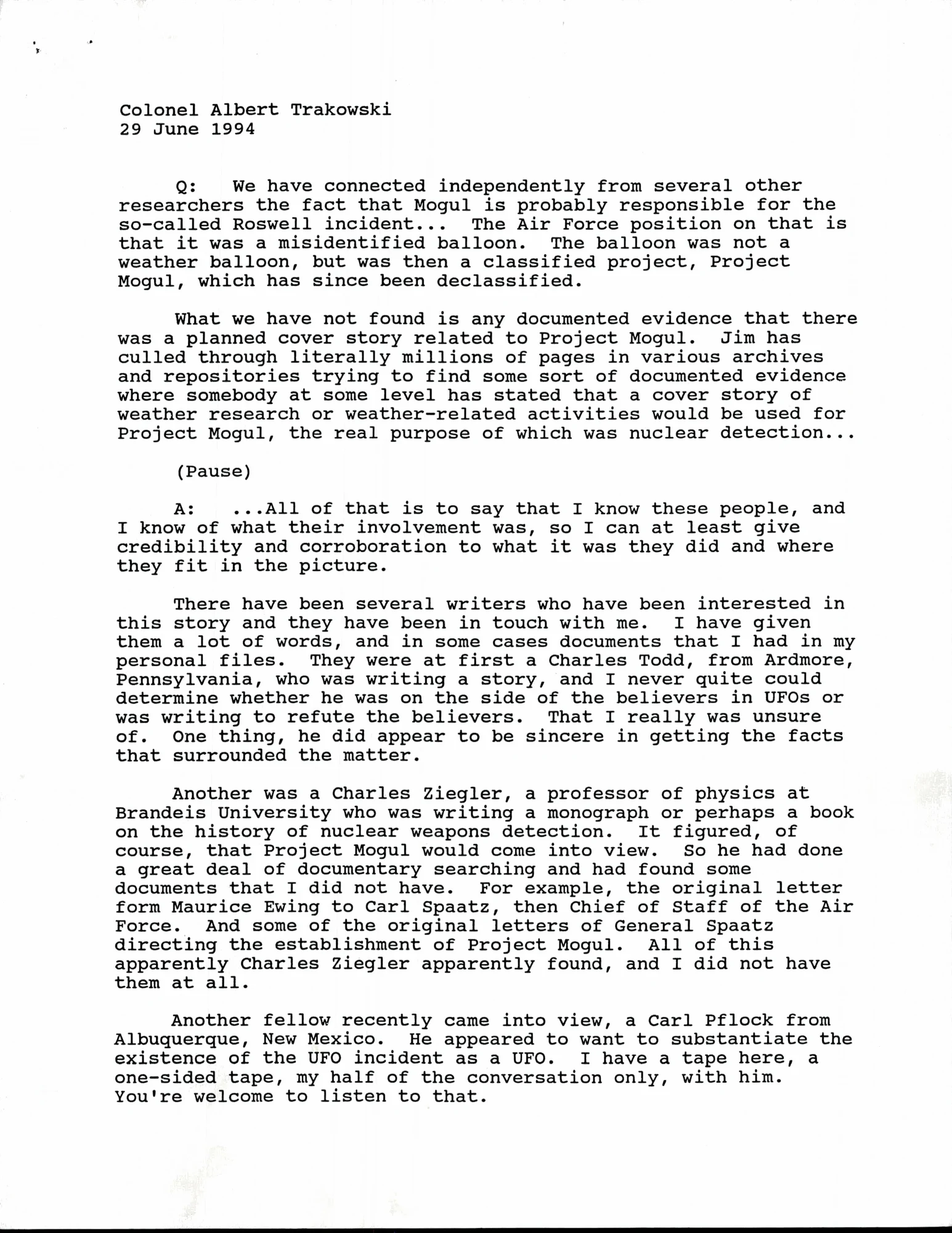 Colonel Albert Trakowski
29 June 1994

Q: We have connected independently from several other researchers the fact that Mogul is probably responsible for the so-called Roswell incident... The Air Force position on that is that it was a misidentified balloon. The balloon was not a weather balloon, but was then a classified project, Project Mogul, which has since been declassified.

What we have not found is any documented evidence that there was a planned cover story related to Project Mogul. Jim has culled through literally millions of pages in various archives and repositories trying to find some sort of documented evidence where somebody at some level has stated that a cover story of weather research or weather-related activities would be used for Project Mogul, the real purpose of which was nuclear detection...

(Pause)

A: ...All of that is to say that I know these people, and I know of what their involvement was, so I can at least give credibility and corroboration to what it was they did and where they fit in the picture.

There have been several writers who have been interested in this story and they have been in touch with me. I have given them a lot of words, and in some cases documents that I had in my personal files. They were at first a Charles Todd, from Ardmore, Pennsylvania, who was writing a story, and I never quite could determine whether he was on the side of the believers in UFOs or was writing to refute the believers. That I really was unsure of. One thing, he did appear to be sincere in getting the facts that surrounded the matter.

Another was a Charles Ziegler, a professor of physics at Brandeis University who was writing a monograph or perhaps a book on the history of nuclear weapons detection. It figured, of course, that Project Mogul would come into view. So he had done a great deal of documentary searching and had found some documents that I did not have. For example, the original letter form Maurice Ewing to Carl Spaatz, then Chief of Staff of the Air Force. And some of the original letters of General Spaatz directing the establishment of Project Mogul. All of this apparently Charles Ziegler apparently found, and I did not have them at all.

Another fellow recently came into view, a Carl Pflock from Albuquerque, New Mexico. He appeared to want to substantiate the existence of the UFO incident as a UFO. I have a tape here, a one-sided tape, my half of the conversation only, with him. You're welcome to listen to that.